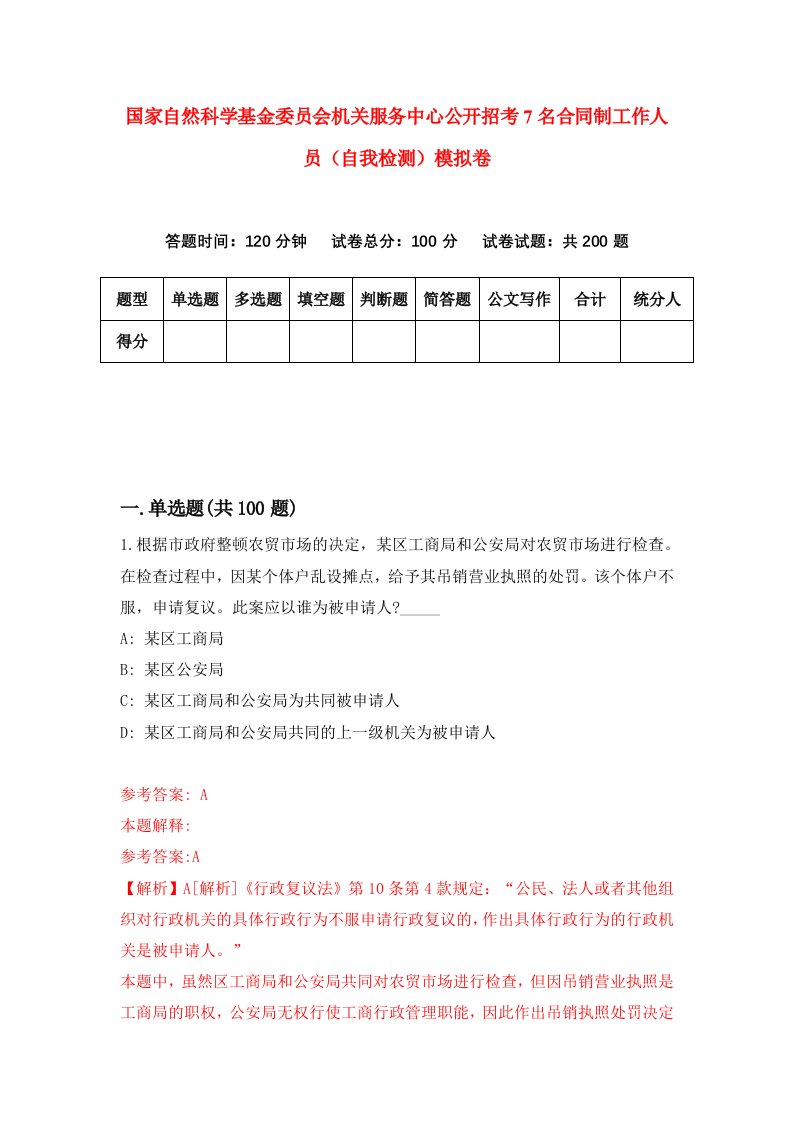 国家自然科学基金委员会机关服务中心公开招考7名合同制工作人员（自我检测）模拟卷

答题时间：120分钟　试卷总分：100分　试卷试题：共200题

| 题型 | 单选题 | 多选题 | 填空题 | 判断题 | 简答题 | 公文写作 | 合计 | 统分人 |
|---|---|---|---|---|---|---|---|---|
| 得分 | | | | | | | | |

一.单选题(共100题)

1.根据市政府整顿农贸市场的决定，某区工商局和公安局对农贸市场进行检查。在检查过程中，因某个体户乱设摊点，给予其吊销营业执照的处罚。该个体户不服，申请复议。此案应以谁为被申请人?_____

A: 某区工商局

B: 某区公安局

C: 某区工商局和公安局为共同被申请人

D: 某区工商局和公安局共同的上一级机关为被申请人

参考答案: A

本题解释:

参考答案:A

【解析】A[解析]《行政复议法》第10条第4款规定：“公民、法人或者其他组织对行政机关的具体行政行为不服申请行政复议的，作出具体行政行为的行政机关是被申请人。”

本题中，虽然区工商局和公安局共同对农贸市场进行检查，但因吊销营业执照是工商局的职权，公安局无权行使工商行政管理职能，因此作出吊销执照处罚决定